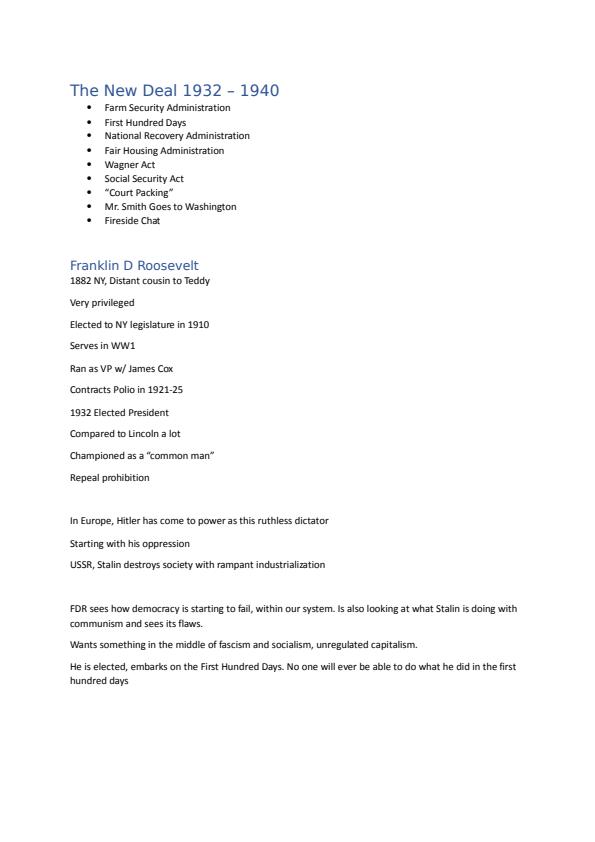 The New Deal 1932 – 1940

- Farm Security Administration
- First Hundred Days
- National Recovery Administration
- Fair Housing Administration
- Wagner Act
- Social Security Act
- "Court Packing"
- Mr. Smith Goes to Washington
- Fireside Chat

Franklin D Roosevelt

1882 NY, Distant cousin to Teddy

Very privileged

Elected to NY legislature in 1910

Serves in WW1

Ran as VP w/ James Cox

Contracts Polio in 1921-25

1932 Elected President

Compared to Lincoln a lot

Championed as a "common man"

Repeal prohibition

In Europe, Hitler has come to power as this ruthless dictator

Starting with his oppression

USSR, Stalin destroys society with rampant industrialization

FDR sees how democracy is starting to fail, within our system. Is also looking at what Stalin is doing with communism and sees its flaws.

Wants something in the middle of fascism and socialism, unregulated capitalism.

He is elected, embarks on the First Hundred Days. No one will ever be able to do what he did in the first hundred days